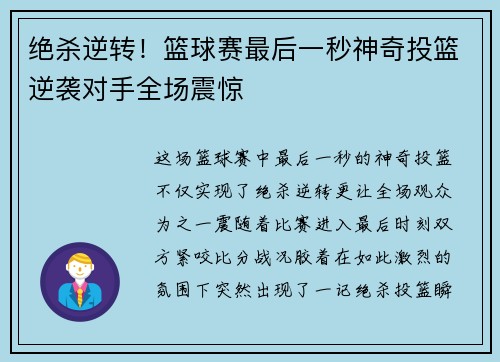 绝杀逆转！篮球赛最后一秒神奇投篮逆袭对手全场震惊

这场篮球赛中最后一秒的神奇投篮不仅实现了绝杀逆转更让全场观众为之一震随着比赛进入最后时刻双方紧咬比分战况胶着在如此激烈的氛围下突然出现了一记绝杀投篮瞬